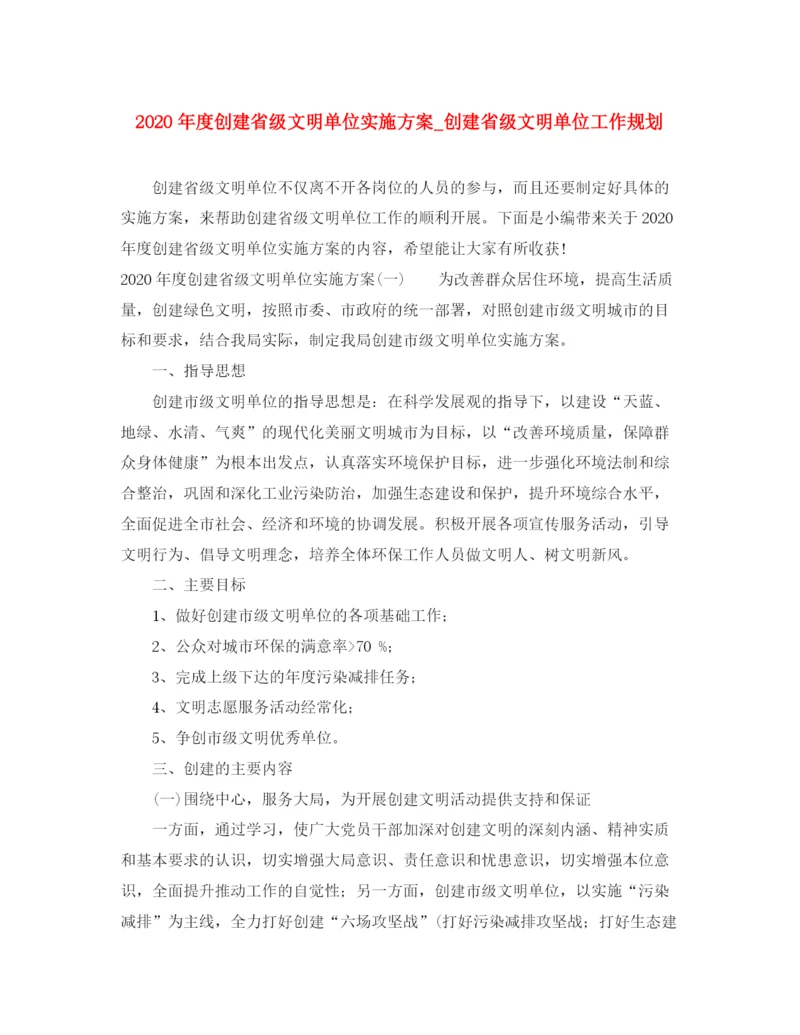 2020年度创建省级文明单位实施方案_创建省级文明单位工作规划

创建省级文明单位不仅离不开各岗位的人员的参与，而且还要制定好具体的实施方案，来帮助创建省级文明单位工作的顺利开展。下面是小编带来关于2020年度创建省级文明单位实施方案的内容，希望能让大家有所收获!

2020年度创建省级文明单位实施方案(一)　　为改善群众居住环境，提高生活质量，创建绿色文明，按照市委、市政府的统一部署，对照创建市级文明城市的目标和要求，结合我局实际，制定我局创建市级文明单位实施方案。

一、指导思想

创建市级文明单位的指导思想是：在科学发展观的指导下，以建设“天蓝、地绿、水清、气爽”的现代化美丽文明城市为目标，以“改善环境质量，保障群众身体健康”为根本出发点，认真落实环境保护目标，进一步强化环境法制和综合整治，巩固和深化工业污染防治，加强生态建设和保护，提升环境综合水平，全面促进全市社会、经济和环境的协调发展。积极开展各项宣传服务活动，引导文明行为、倡导文明理念，培养全体环保工作人员做文明人、树文明新风。

二、主要目标

1、做好创建市级文明单位的各项基础工作;

2、公众对城市环保的满意率>70 %;

3、完成上级下达的年度污染减排任务;

4、文明志愿服务活动经常化;

5、争创市级文明优秀单位。

三、创建的主要内容

(一)围绕中心，服务大局，为开展创建文明活动提供支持和保证

一方面，通过学习，使广大党员干部加深对创建文明的深刻内涵、精神实质和基本要求的认识，切实增强大局意识、责任意识和忧患意识，切实增强本位意识，全面提升推动工作的自觉性；另一方面，创建市级文明单位，以实施“污染减排”为主线，全力打好创建“六场攻坚战”(打好污染减排攻坚战；打好生态建